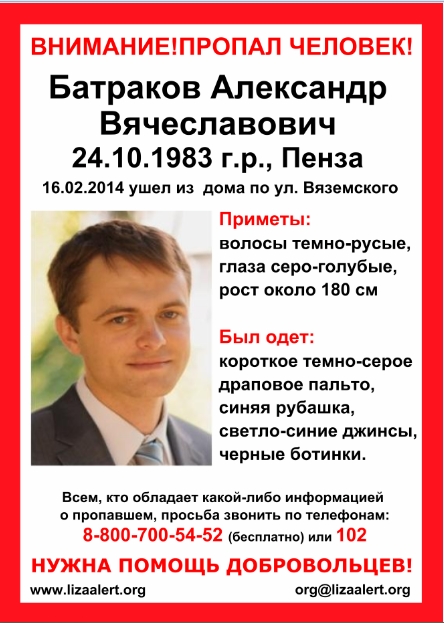 ВНИМАНИЕ!ПРОПАЛ ЧЕЛОВЕК!

Батраков Александр Вячеславович
24.10.1983 г.р., Пенза

16.02.2014 ушел из дома по ул. Вяземского

Приметы:
волосы темно-русые, глаза серо-голубые, рост около 180 см

Был одет:
короткое темно-серое драповое пальто, синяя рубашка, светло-синие джинсы, черные ботинки.

Всем, кто обладает какой-либо информацией о пропавшем, просьба звонить по телефонам:
8-800-700-54-52 (бесплатно) или 102

НУЖНА ПОМОЩЬ ДОБРОВОЛЬЦЕВ!

www.lizaalert.org

org@lizaalert.org